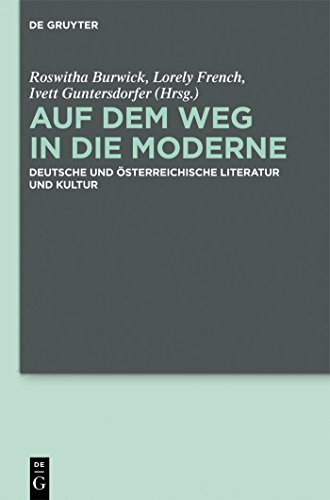 DE GRUYTER

Roswitha Burwick, Lorely French, Ivett Guntersdorfer (Hrsg.)

AUF DEM WEG IN DIE MODERNE

DEUTSCHE UND ÖSTERREICHISCHE LITERATUR UND KULTUR

DE G